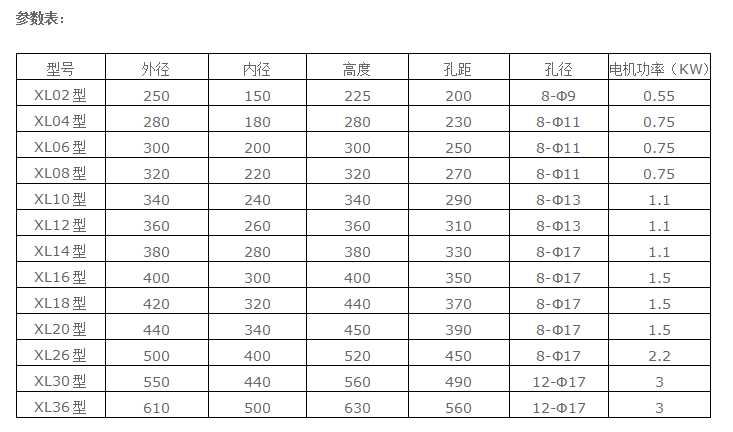 参数表：

| 型号 | 外径 | 内径 | 高度 | 孔距 | 孔径 | 电机功率（KW） |
|---|---|---|---|---|---|---|
| XL02型 | 250 | 150 | 225 | 200 | 8-Φ9 | 0.55 |
| XL04型 | 280 | 180 | 280 | 230 | 8-Φ11 | 0.75 |
| XL06型 | 300 | 200 | 300 | 250 | 8-Φ11 | 0.75 |
| XL08型 | 320 | 220 | 320 | 270 | 8-Φ11 | 0.75 |
| XL10型 | 340 | 240 | 340 | 290 | 8-Φ13 | 1.1 |
| XL12型 | 360 | 260 | 360 | 310 | 8-Φ13 | 1.1 |
| XL14型 | 380 | 280 | 380 | 330 | 8-Φ17 | 1.1 |
| XL16型 | 400 | 300 | 400 | 350 | 8-Φ17 | 1.5 |
| XL18型 | 420 | 320 | 440 | 370 | 8-Φ17 | 1.5 |
| XL20型 | 440 | 340 | 450 | 390 | 8-Φ17 | 1.5 |
| XL26型 | 500 | 400 | 520 | 450 | 8-Φ17 | 2.2 |
| XL30型 | 550 | 440 | 560 | 490 | 12-Φ17 | 3 |
| XL36型 | 610 | 500 | 630 | 560 | 12-Φ17 | 3 |